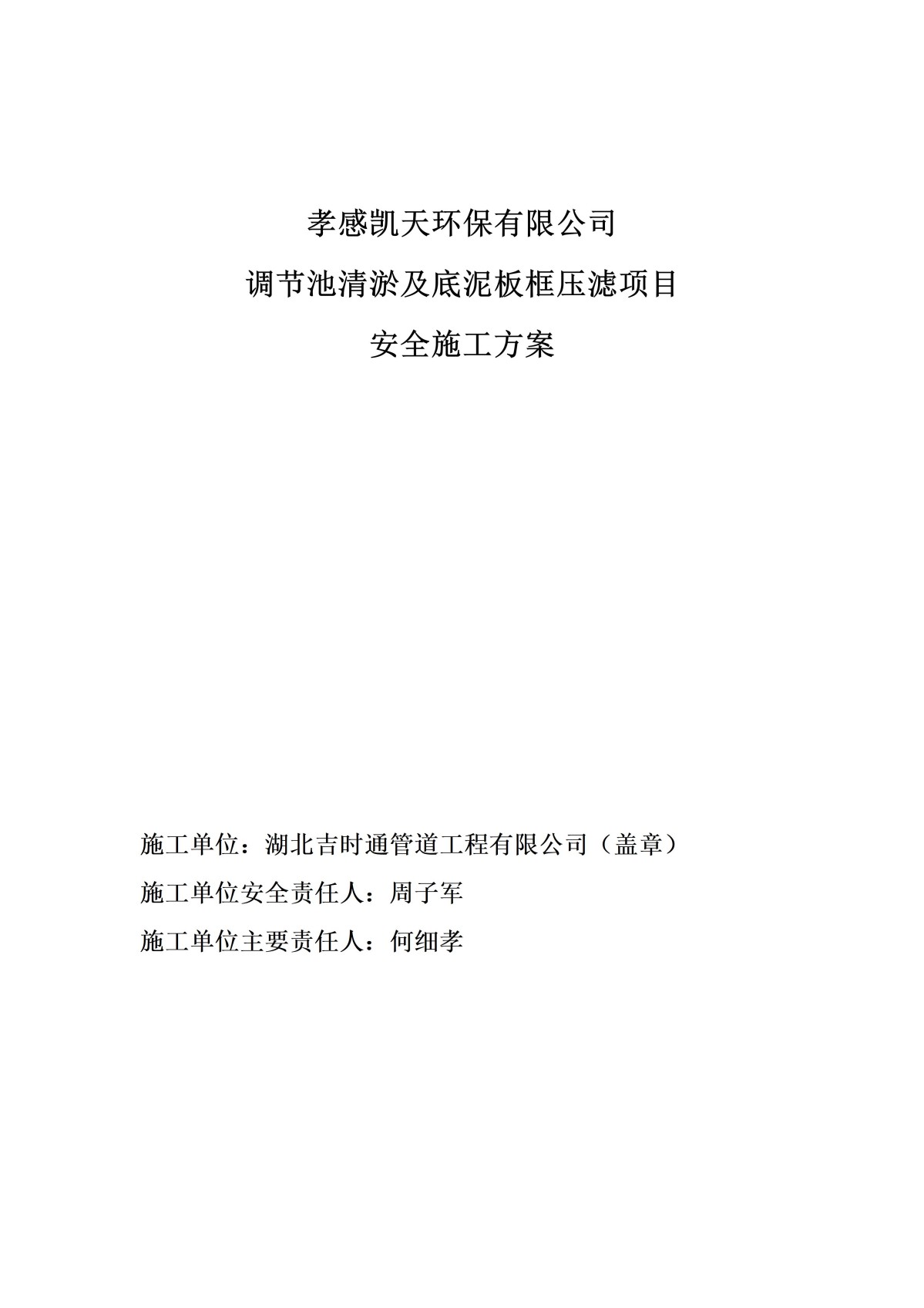 孝感凯天环保有限公司

调节池清淤及底泥板框压滤项目

安全施工方案

施工单位：湖北吉时通管道工程有限公司（盖章）

施工单位安全责任人：周子军

施工单位主要责任人：何细孝